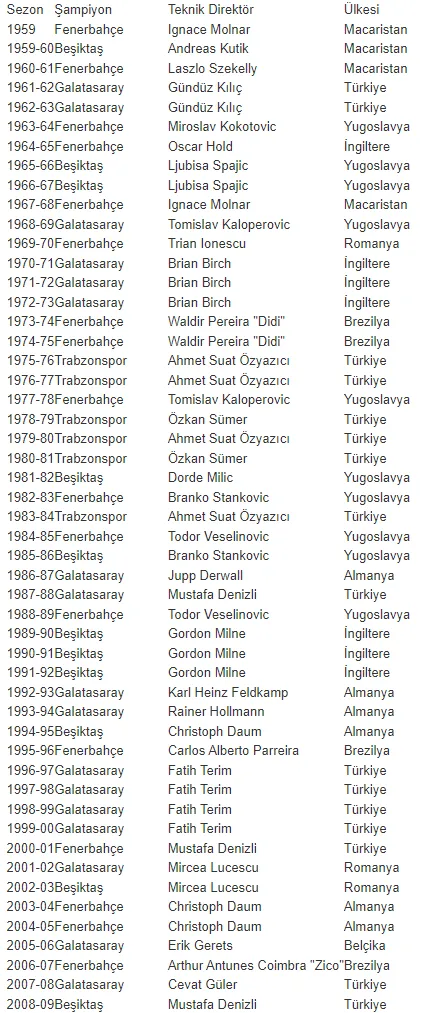 | Sezon | Şampiyon | Teknik Direktör | Ülkesi |
|---|---|---|---|
| 1959 | Fenerbahçe | Ignace Molnar | Macaristan |
| 1959-60 | Beşiktaş | Andreas Kutik | Macaristan |
| 1960-61 | Fenerbahçe | Laszlo Szekelly | Macaristan |
| 1961-62 | Galatasaray | Gündüz Kılıç | Türkiye |
| 1962-63 | Galatasaray | Gündüz Kılıç | Türkiye |
| 1963-64 | Fenerbahçe | Miroslav Kokotovic | Yugoslavya |
| 1964-65 | Fenerbahçe | Oscar Hold | İngiltere |
| 1965-66 | Beşiktaş | Ljubisa Spajic | Yugoslavya |
| 1966-67 | Beşiktaş | Ljubisa Spajic | Yugoslavya |
| 1967-68 | Fenerbahçe | Ignace Molnar | Macaristan |
| 1968-69 | Galatasaray | Tomislav Kaloperovic | Yugoslavya |
| 1969-70 | Fenerbahçe | Trian Ionescu | Romanya |
| 1970-71 | Galatasaray | Brian Birch | İngiltere |
| 1971-72 | Galatasaray | Brian Birch | İngiltere |
| 1972-73 | Galatasaray | Brian Birch | İngiltere |
| 1973-74 | Fenerbahçe | Waldir Pereira "Didi" | Brezilya |
| 1974-75 | Fenerbahçe | Waldir Pereira "Didi" | Brezilya |
| 1975-76 | Trabzonspor | Ahmet Suat Özyazıcı | Türkiye |
| 1976-77 | Trabzonspor | Ahmet Suat Özyazıcı | Türkiye |
| 1977-78 | Fenerbahçe | Tomislav Kaloperovic | Yugoslavya |
| 1978-79 | Trabzonspor | Özkan Sümer | Türkiye |
| 1979-80 | Trabzonspor | Ahmet Suat Özyazıcı | Türkiye |
| 1980-81 | Trabzonspor | Özkan Sümer | Türkiye |
| 1981-82 | Beşiktaş | Dorde Milic | Yugoslavya |
| 1982-83 | Fenerbahçe | Branko Stankovic | Yugoslavya |
| 1983-84 | Trabzonspor | Ahmet Suat Özyazıcı | Türkiye |
| 1984-85 | Fenerbahçe | Todor Veselinovic | Yugoslavya |
| 1985-86 | Beşiktaş | Branko Stankovic | Yugoslavya |
| 1986-87 | Galatasaray | Jupp Derwall | Almanya |
| 1987-88 | Galatasaray | Mustafa Denizli | Türkiye |
| 1988-89 | Fenerbahçe | Todor Veselinovic | Yugoslavya |
| 1989-90 | Beşiktaş | Gordon Milne | İngiltere |
| 1990-91 | Beşiktaş | Gordon Milne | İngiltere |
| 1991-92 | Beşiktaş | Gordon Milne | İngiltere |
| 1992-93 | Galatasaray | Karl Heinz Feldkamp | Almanya |
| 1993-94 | Galatasaray | Rainer Hollmann | Almanya |
| 1994-95 | Beşiktaş | Christoph Daum | Almanya |
| 1995-96 | Fenerbahçe | Carlos Alberto Parreira | Brezilya |
| 1996-97 | Galatasaray | Fatih Terim | Türkiye |
| 1997-98 | Galatasaray | Fatih Terim | Türkiye |
| 1998-99 | Galatasaray | Fatih Terim | Türkiye |
| 1999-00 | Galatasaray | Fatih Terim | Türkiye |
| 2000-01 | Fenerbahçe | Mustafa Denizli | Türkiye |
| 2001-02 | Galatasaray | Mircea Lucescu | Romanya |
| 2002-03 | Beşiktaş | Mircea Lucescu | Romanya |
| 2003-04 | Fenerbahçe | Christoph Daum | Almanya |
| 2004-05 | Fenerbahçe | Christoph Daum | Almanya |
| 2005-06 | Galatasaray | Erik Gerets | Belçika |
| 2006-07 | Fenerbahçe | Arthur Antunes Coimbra "Zico" | Brezilya |
| 2007-08 | Galatasaray | Cevat Güler | Türkiye |
| 2008-09 | Beşiktaş | Mustafa Denizli | Türkiye |